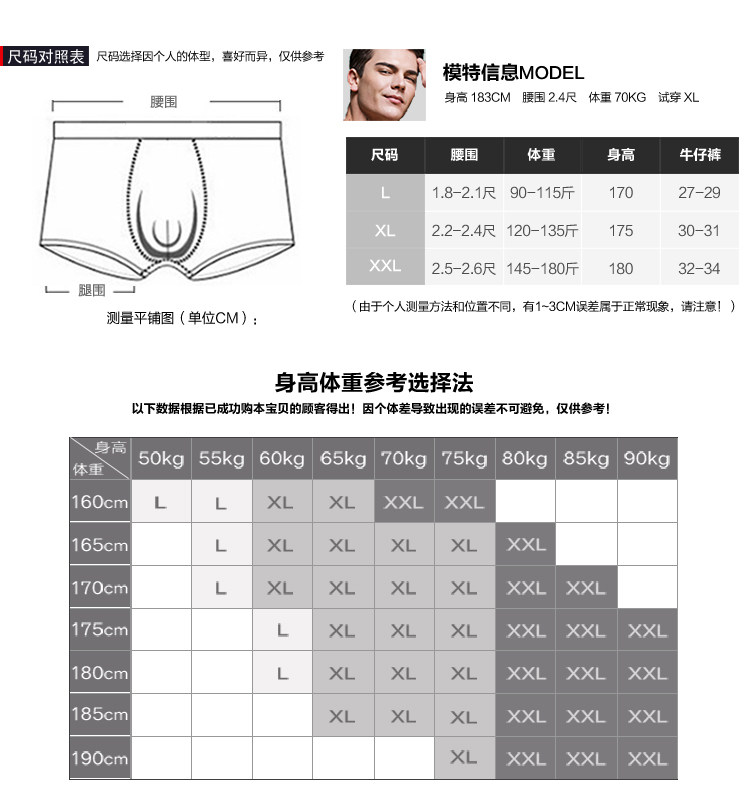 尺码对照表 尺码选择因个人的体型，喜好而异，仅供参考

腰围

腿围

测量平铺图（单位CM）：

模特信息MODEL
身高 183CM 腰围 2.4尺 体重 70KG 试穿 XL

| 尺码 | 腰围 | 体重 | 身高 | 牛仔裤 |
|---|---|---|---|---|
| L | 1.8-2.1尺 | 90-115斤 | 170 | 27-29 |
| XL | 2.2-2.4尺 | 120-135斤 | 175 | 30-31 |
| XXL | 2.5-2.6尺 | 145-180斤 | 180 | 32-34 |

（由于个人测量方法和位置不同，有1~3CM误差属于正常现象，请注意！）

身高体重参考选择法
以下数据根据已成功购本宝贝的顾客得出！因个体差导致出现的误差不可避免，仅供参考！

| 身高 体重 | 50kg | 55kg | 60kg | 65kg | 70kg | 75kg | 80kg | 85kg | 90kg |
|---|---|---|---|---|---|---|---|---|---|
| 160cm | L | L | XL | XL | XXL | XXL | | | |
| 165cm | | L | XL | XL | XL | XL | XXL | | |
| 170cm | | L | XL | XL | XL | XL | XXL | XXL | |
| 175cm | | | L | XL | XL | XL | XXL | XXL | XXL |
| 180cm | | | L | XL | XL | XL | XXL | XXL | XXL |
| 185cm | | | | XL | XL | XL | XXL | XXL | XXL |
| 190cm | | | | | | XL | XXL | XXL | XXL |